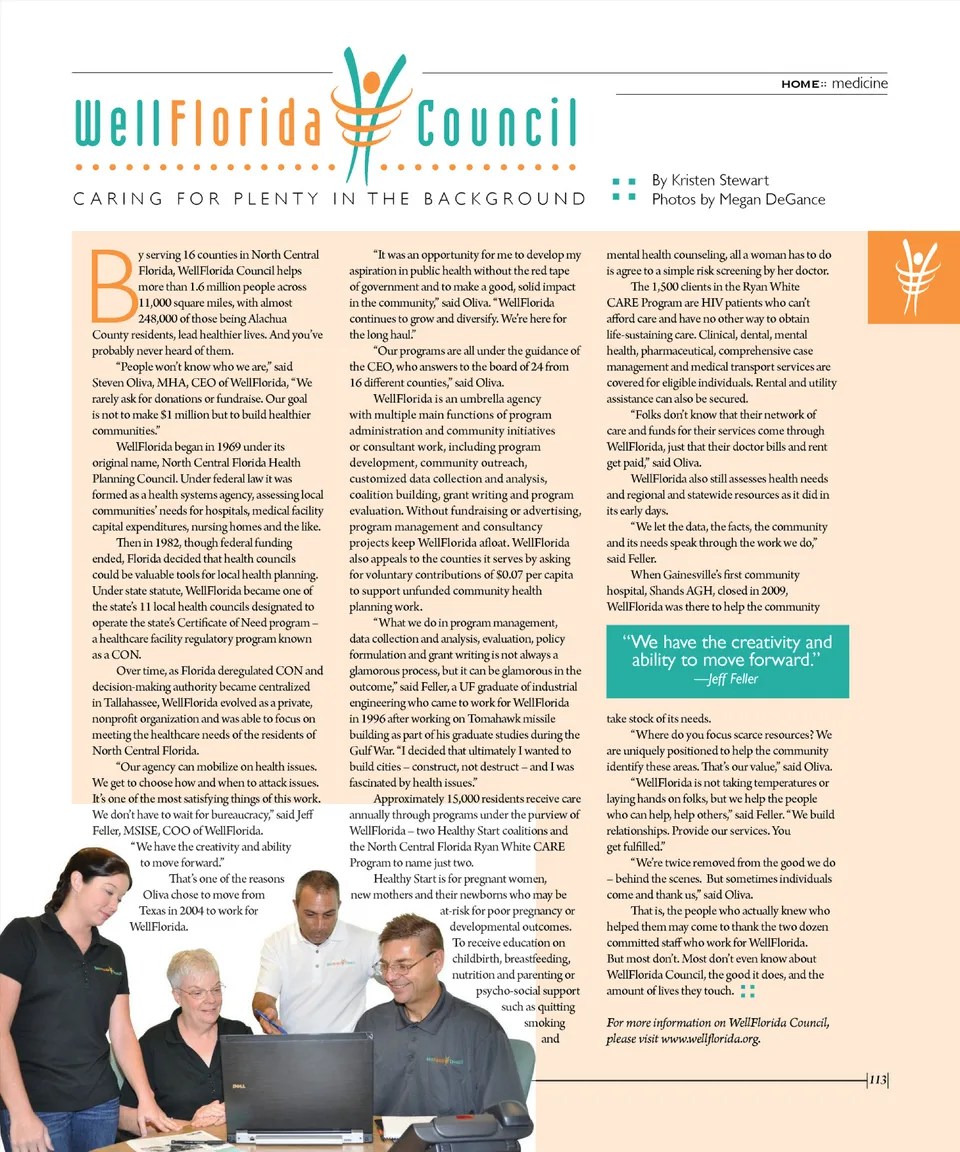 HOME:: medicine

WellFlorida Council

CARING FOR PLENTY IN THE BACKGROUND

By Kristen Stewart
Photos by Megan DeGance

By serving 16 counties in North Central Florida, WellFlorida Council helps more than 1.6 million people across 11,000 square miles, with almost 248,000 of those being Alachua County residents, lead healthier lives. And you've probably never heard of them.

"People won't know who we are," said Steven Oliva, MHA, CEO of WellFlorida, "We rarely ask for donations or fundraise. Our goal is not to make $1 million but to build healthier communities."

WellFlorida began in 1969 under its original name, North Central Florida Health Planning Council. Under federal law it was formed as a health systems agency, assessing local communities' needs for hospitals, medical facility capital expenditures, nursing homes and the like.

Then in 1982, though federal funding ended, Florida decided that health councils could be valuable tools for local health planning. Under state statute, WellFlorida became one of the state's 11 local health councils designated to operate the state's Certificate of Need program – a healthcare facility regulatory program known as a CON.

Over time, as Florida deregulated CON and decision-making authority became centralized in Tallahassee, WellFlorida evolved as a private, nonprofit organization and was able to focus on meeting the healthcare needs of the residents of North Central Florida.

"Our agency can mobilize on health issues. We get to choose how and when to attack issues. It's one of the most satisfying things of this work. We don't have to wait for bureaucracy," said Jeff Feller, MSISE, COO of WellFlorida. "We have the creativity and ability to move forward."

That's one of the reasons Oliva chose to move from Texas in 2004 to work for WellFlorida.

"It was an opportunity for me to develop my aspiration in public health without the red tape of government and to make a good, solid impact in the community," said Oliva. "WellFlorida continues to grow and diversify. We're here for the long haul."

"Our programs are all under the guidance of the CEO, who answers to the board of 24 from 16 different counties," said Oliva.

WellFlorida is an umbrella agency with multiple main functions of program administration and community initiatives or consultant work, including program development, community outreach, customized data collection and analysis, coalition building, grant writing and program evaluation. Without fundraising or advertising, program management and consultancy projects keep WellFlorida afloat. WellFlorida also appeals to the counties it serves by asking for voluntary contributions of $0.07 per capita to support unfunded community health planning work.

"What we do in program management, data collection and analysis, evaluation, policy formulation and grant writing is not always a glamorous process, but it can be glamorous in the outcome," said Feller, a UF graduate of industrial engineering who came to work for WellFlorida in 1996 after working on Tomahawk missile building as part of his graduate studies during the Gulf War. "I decided that ultimately I wanted to build cities – construct, not destruct – and I was fascinated by health issues."

Approximately 15,000 residents receive care annually through programs under the purview of WellFlorida – two Healthy Start coalitions and the North Central Florida Ryan White CARE Program to name just two.

Healthy Start is for pregnant women, new mothers and their newborns who may be at-risk for poor pregnancy or developmental outcomes. To receive education on childbirth, breastfeeding, nutrition and parenting or psycho-social support such as quitting smoking and mental health counseling, all a woman has to do is agree to a simple risk screening by her doctor.

The 1,500 clients in the Ryan White CARE Program are HIV patients who can't afford care and have no other way to obtain life-sustaining care. Clinical, dental, mental health, pharmaceutical, comprehensive case management and medical transport services are covered for eligible individuals. Rental and utility assistance can also be secured.

"Folks don't know that their network of care and funds for their services come through WellFlorida, just that their doctor bills and rent get paid," said Oliva.

WellFlorida also still assesses health needs and regional and statewide resources as it did in its early days.

"We let the data, the facts, the community and its needs speak through the work we do," said Feller.

When Gainesville's first community hospital, Shands AGH, closed in 2009, WellFlorida was there to help the community

"We have the creativity and ability to move forward."
—Jeff Feller

take stock of its needs.

"Where do you focus scarce resources? We are uniquely positioned to help the community identify these areas. That's our value," said Oliva.

"WellFlorida is not taking temperatures or laying hands on folks, but we help the people who can help, help others," said Feller. "We build relationships. Provide our services. You get fulfilled."

"We're twice removed from the good we do – behind the scenes. But sometimes individuals come and thank us," said Oliva.

That is, the people who actually knew who helped them may come to thank the two dozen committed staff who work for WellFlorida. But most don't. Most don't even know about WellFlorida Council, the good it does, and the amount of lives they touch.

For more information on WellFlorida Council, please visit www.wellflorida.org.

113